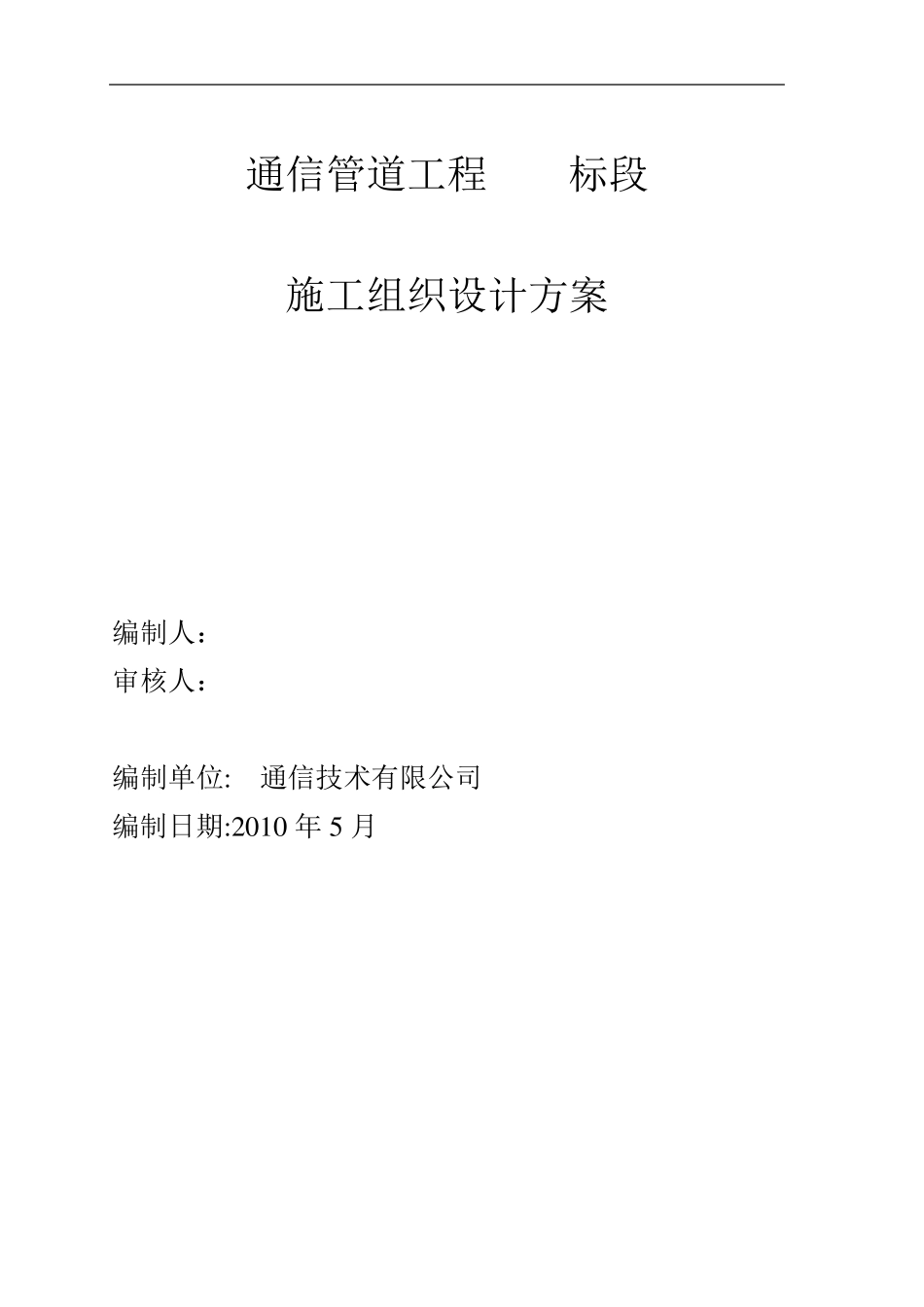 通信管道工程　　标段

施工组织设计方案

编制人：
审核人：

编制单位:　通信技术有限公司
编制日期:2010 年 5 月